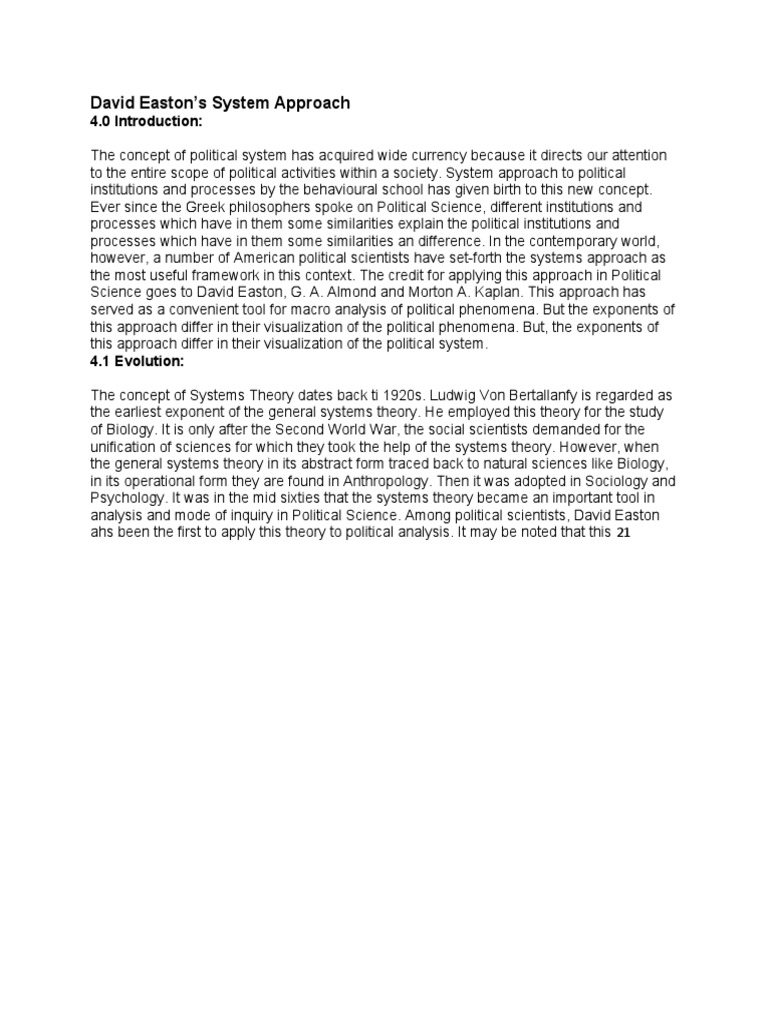 David Easton's System Approach
4.0 Introduction:

The concept of political system has acquired wide currency because it directs our attention to the entire scope of political activities within a society. System approach to political institutions and processes by the behavioural school has given birth to this new concept. Ever since the Greek philosophers spoke on Political Science, different institutions and processes which have in them some similarities explain the political institutions and processes which have in them some similarities an difference. In the contemporary world, however, a number of American political scientists have set-forth the systems approach as the most useful framework in this context. The credit for applying this approach in Political Science goes to David Easton, G. A. Almond and Morton A. Kaplan. This approach has served as a convenient tool for macro analysis of political phenomena. But the exponents of this approach differ in their visualization of the political phenomena. But, the exponents of this approach differ in their visualization of the political system.
4.1 Evolution:

The concept of Systems Theory dates back ti 1920s. Ludwig Von Bertallanfy is regarded as the earliest exponent of the general systems theory. He employed this theory for the study of Biology. It is only after the Second World War, the social scientists demanded for the unification of sciences for which they took the help of the systems theory. However, when the general systems theory in its abstract form traced back to natural sciences like Biology, in its operational form they are found in Anthropology. Then it was adopted in Sociology and Psychology. It was in the mid sixties that the systems theory became an important tool in analysis and mode of inquiry in Political Science. Among political scientists, David Easton ahs been the first to apply this theory to political analysis. It may be noted that this 21